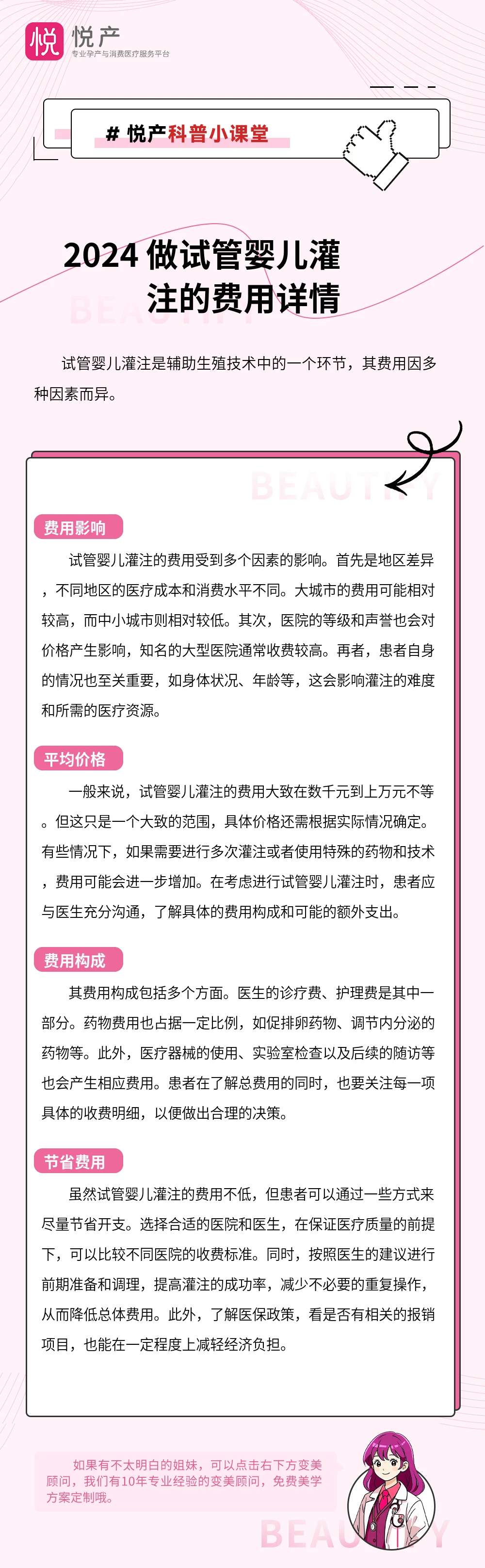 悦 悦产
专业孕产与消费医疗服务平台

# 悦产科普小课堂

2024 做试管婴儿灌注的费用详情

BEAUTIFY

试管婴儿灌注是辅助生殖技术中的一个环节，其费用因多种因素而异。

BEAUTIFY

费用影响

试管婴儿灌注的费用受到多个因素的影响。首先是地区差异，不同地区的医疗成本和消费水平不同。大城市的费用可能相对较高，而中小城市则相对较低。其次，医院的等级和声誉也会对价格产生影响，知名的大型医院通常收费较高。再者，患者自身的情况也至关重要，如身体状况、年龄等，这会影响灌注的难度和所需的医疗资源。

平均价格

一般来说，试管婴儿灌注的费用大致在数千元到上万元不等。但这只是一个大致的范围，具体价格还需根据实际情况确定。有些情况下，如果需要进行多次灌注或者使用特殊的药物和技术，费用可能会进一步增加。在考虑进行试管婴儿灌注时，患者应与医生充分沟通，了解具体的费用构成和可能的额外支出。

费用构成

其费用构成包括多个方面。医生的诊疗费、护理费是其中一部分。药物费用也占据一定比例，如促排卵药物、调节内分泌的药物等。此外，医疗器械的使用、实验室检查以及后续的随访等也会产生相应费用。患者在了解总费用的同时，也要关注每一项具体的收费明细，以便做出合理的决策。

节省费用

虽然试管婴儿灌注的费用不低，但患者可以通过一些方式来尽量节省开支。选择合适的医院和医生，在保证医疗质量的前提下，可以比较不同医院的收费标准。同时，按照医生的建议进行前期准备和调理，提高灌注的成功率，减少不必要的重复操作，从而降低总体费用。此外，了解医保政策，看是否有相关的报销项目，也能在一定程度上减轻经济负担。

如果有不太明白的姐妹，可以点击右下方变美顾问，我们有10年专业经验的变美顾问，免费美学方案定制哦。

BEAUTIFY